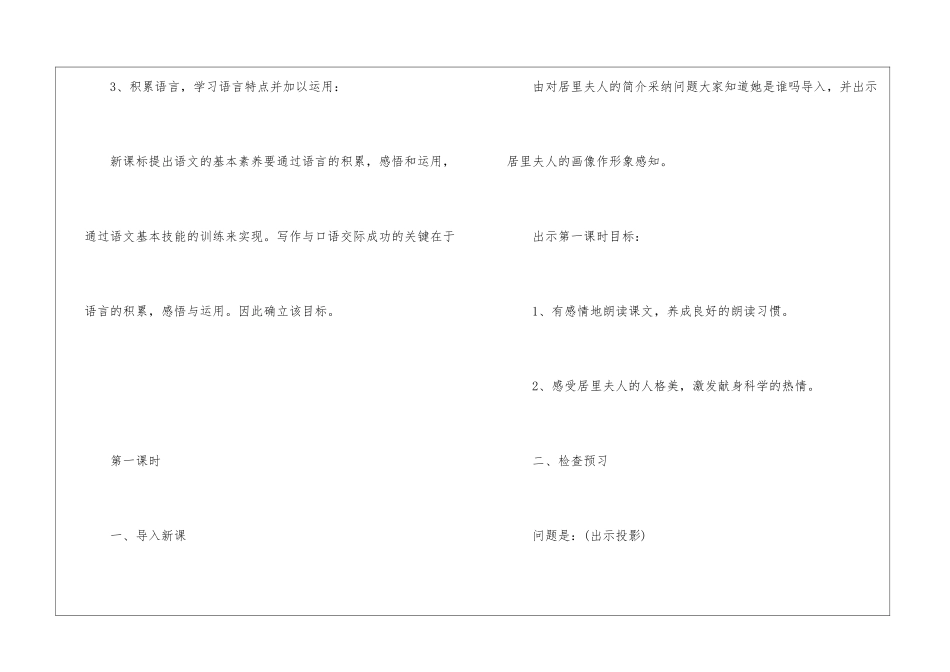 3、积累语言，学习语言特点并加以运用：

新课标提出语文的基本素养要通过语言的积累，感悟和运用，通过语文基本技能的训练来实现。写作与口语交际成功的关键在于语言的积累，感悟与运用。因此确立该目标。

第一课时

一、导入新课

由对居里夫人的简介采纳问题大家知道她是谁吗导入，并出示居里夫人的画像作形象感知。

出示第一课时目标：

1、有感情地朗读课文，养成良好的朗读习惯。

2、感受居里夫人的人格美，激发献身科学的热情。

二、检查预习

问题是：(出示投影)